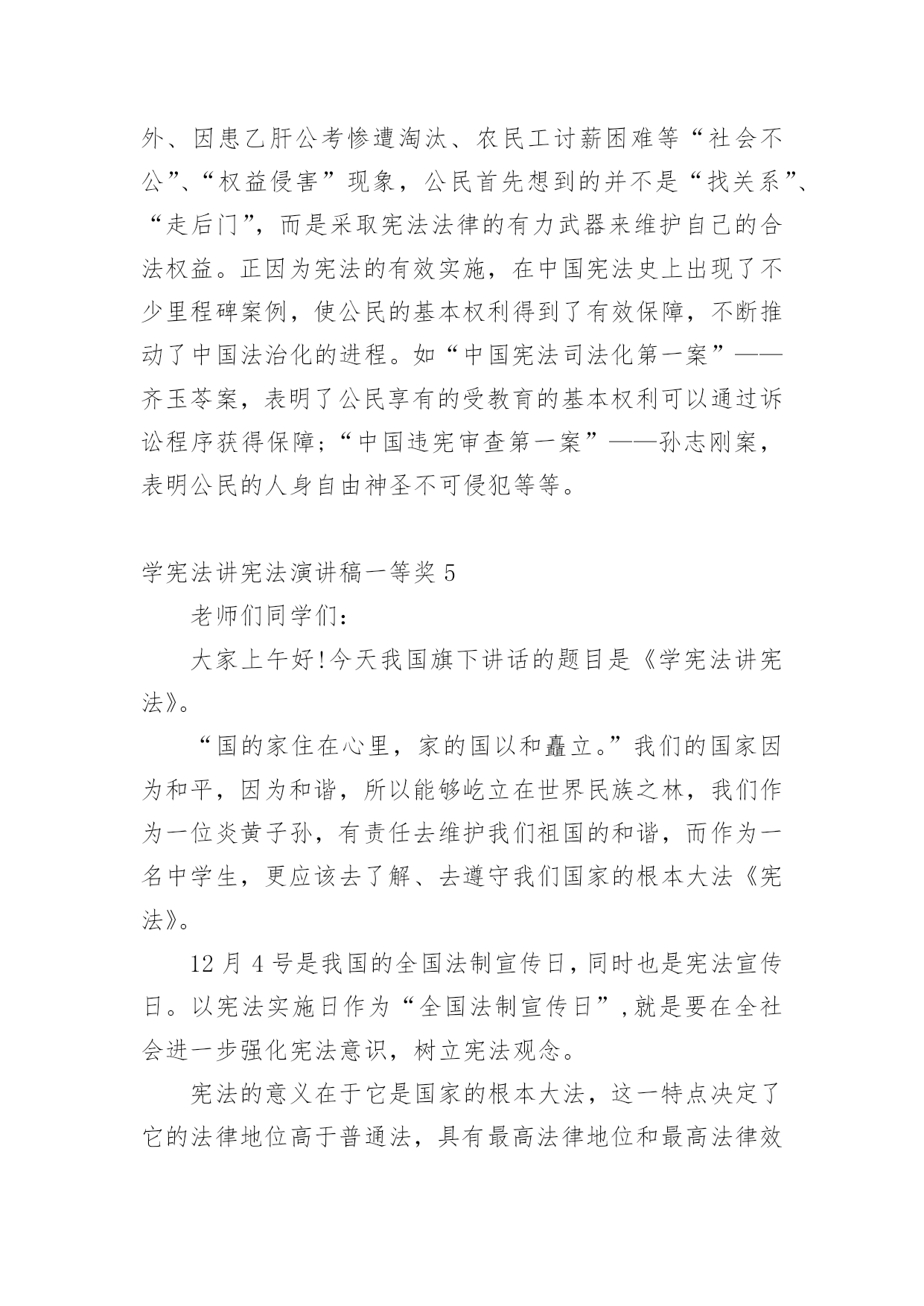 外、因患乙肝公考惨遭淘汰、农民工讨薪困难等“社会不公”、“权益侵害”现象，公民首先想到的并不是“找关系”、“走后门”，而是采取宪法法律的有力武器来维护自己的合法权益。正因为宪法的有效实施，在中国宪法史上出现了不少里程碑案例，使公民的基本权利得到了有效保障，不断推动了中国法治化的进程。如“中国宪法司法化第一案”——齐玉苓案，表明了公民享有的受教育的基本权利可以通过诉讼程序获得保障；“中国违宪审查第一案”——孙志刚案，表明公民的人身自由神圣不可侵犯等等。

学宪法讲宪法演讲稿一等奖 5

老师们同学们：

大家上午好!今天我国旗下讲话的题目是《学宪法讲宪法》。

“国的家住在心里，家的国以和矗立。”我们的国家因为和平，因为和谐，所以能够屹立在世界民族之林，我们作为一位炎黄子孙，有责任去维护我们祖国的和谐，而作为一名中学生，更应该去了解、去遵守我们国家的根本大法《宪法》。

12 月 4 号是我国的全国法制宣传日，同时也是宪法宣传日。以宪法实施日作为“全国法制宣传日”，就是要在全社会进一步强化宪法意识，树立宪法观念。

宪法的意义在于它是国家的根本大法，这一特点决定了它的法律地位高于普通法，具有最高法律地位和最高法律效